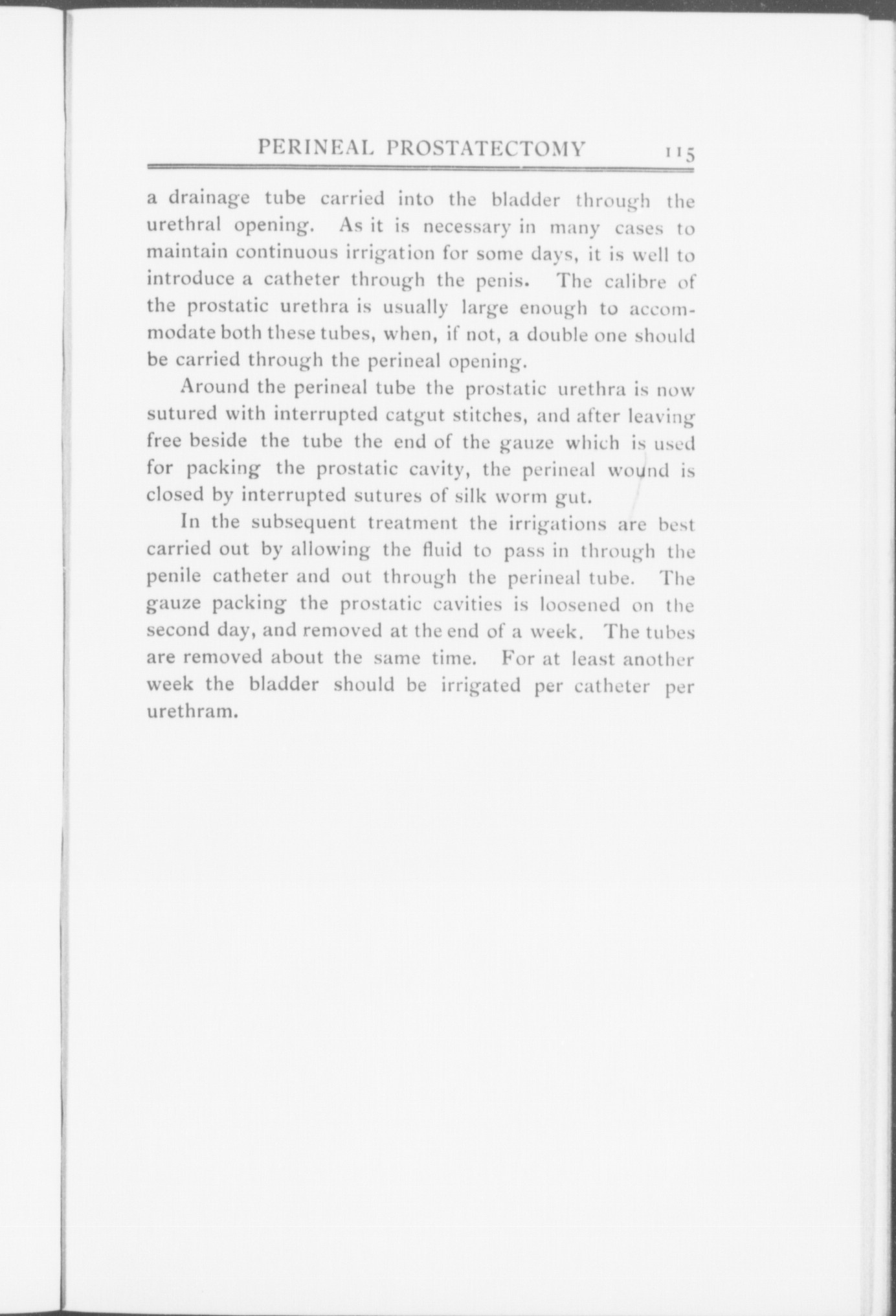 PERINEAL PROSTATECTOMY 115

a drainage tube carried into the bladder through the urethral opening. As it is necessary in many cases to maintain continuous irrigation for some days, it is well to introduce a catheter through the penis. The calibre of the prostatic urethra is usually large enough to accommodate both these tubes, when, if not, a double one should be carried through the perineal opening.

Around the perineal tube the prostatic urethra is now sutured with interrupted catgut stitches, and after leaving free beside the tube the end of the gauze which is used for packing the prostatic cavity, the perineal wound is closed by interrupted sutures of silk worm gut.

In the subsequent treatment the irrigations are best carried out by allowing the fluid to pass in through the penile catheter and out through the perineal tube. The gauze packing the prostatic cavities is loosened on the second day, and removed at the end of a week. The tubes are removed about the same time. For at least another week the bladder should be irrigated per catheter per urethram.